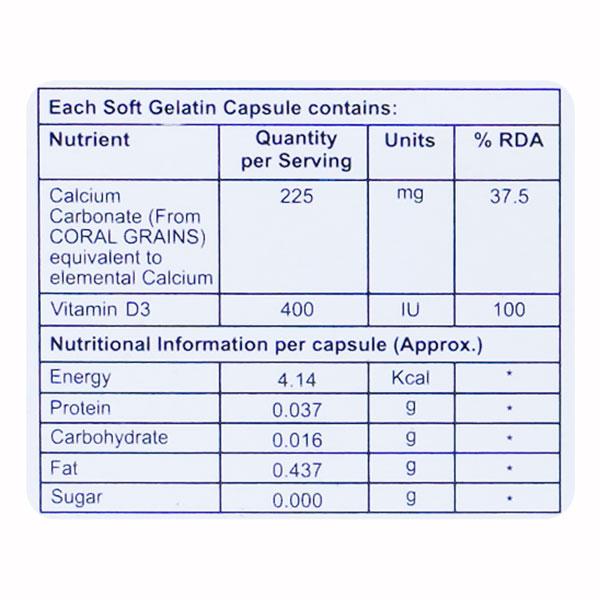 Each Soft Gelatin Capsule contains:

| Nutrient | Quantity per Serving | Units | % RDA |
|---|---|---|---|
| Calcium Carbonate (From CORAL GRAINS) equivalent to elemental Calcium | 225 | mg | 37.5 |
| Vitamin D3 | 400 | IU | 100 |

Nutritional Information per capsule (Approx.)

| | | | |
|---|---|---|---|
| Energy | 4.14 | Kcal | * |
| Protein | 0.037 | g | * |
| Carbohydrate | 0.016 | g | * |
| Fat | 0.437 | g | * |
| Sugar | 0.000 | g | * |